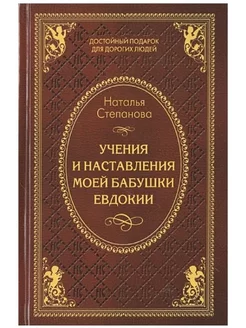 ДОСТОЙНЫЙ ПОДАРОК ДЛЯ ДОРОГИХ ЛЮДЕЙ

Наталья Степанова

УЧЕНИЯ И НАСТАВЛЕНИЯ МОЕЙ БАБУШКИ ЕВДОКИИ